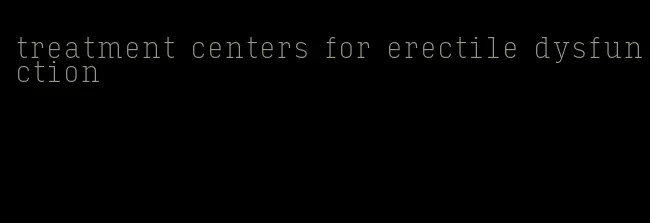 treatment centers for erectile dysfunction